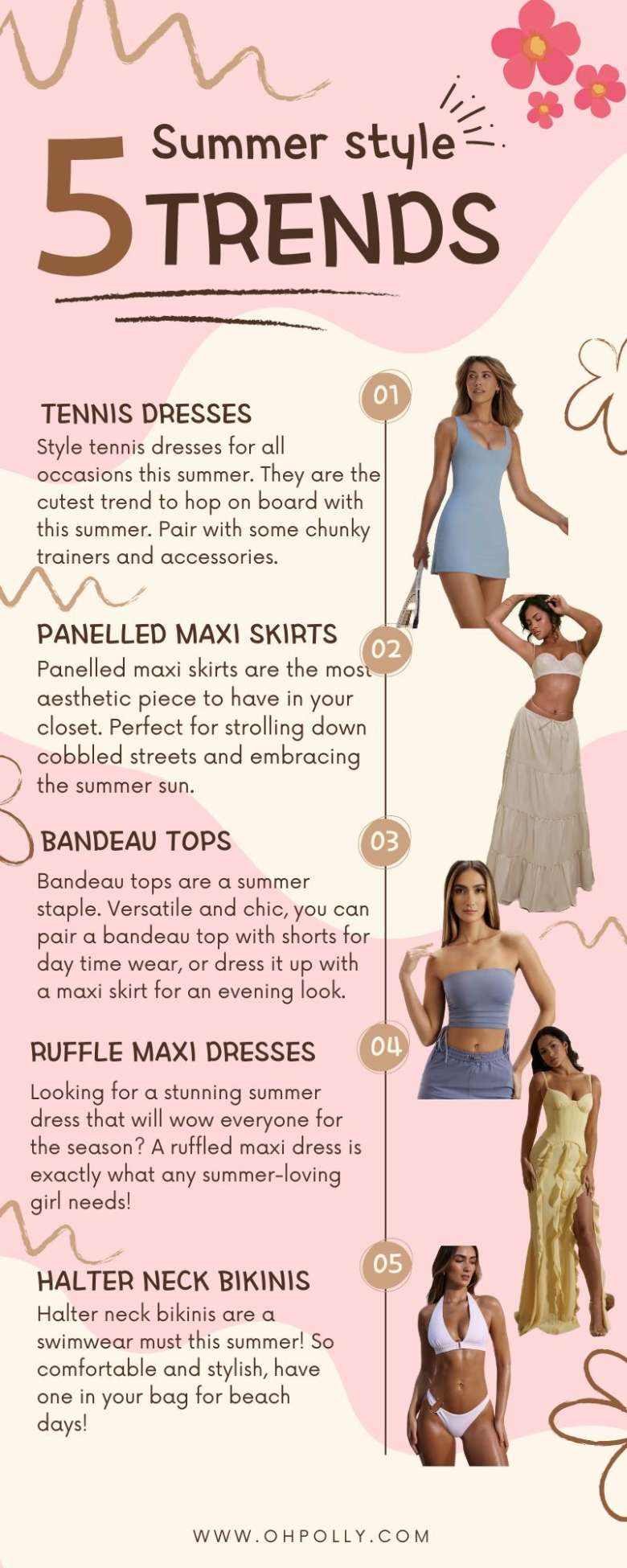 5 Summer style TRENDS

01

TENNIS DRESSES

Style tennis dresses for all occasions this summer. They are the cutest trend to hop on board with this summer. Pair with some chunky trainers and accessories.

02

PANELLED MAXI SKIRTS

Panelled maxi skirts are the most aesthetic piece to have in your closet. Perfect for strolling down cobbled streets and embracing the summer sun.

03

BANDEAU TOPS

Bandeau tops are a summer staple. Versatile and chic, you can pair a bandeau top with shorts for day time wear, or dress it up with a maxi skirt for an evening look.

04

RUFFLE MAXI DRESSES

Looking for a stunning summer dress that will wow everyone for the season? A ruffled maxi dress is exactly what any summer-loving girl needs!

05

HALTER NECK BIKINIS

Halter neck bikinis are a swimwear must this summer! So comfortable and stylish, have one in your bag for beach days!

WWW.OHPOLLY.COM